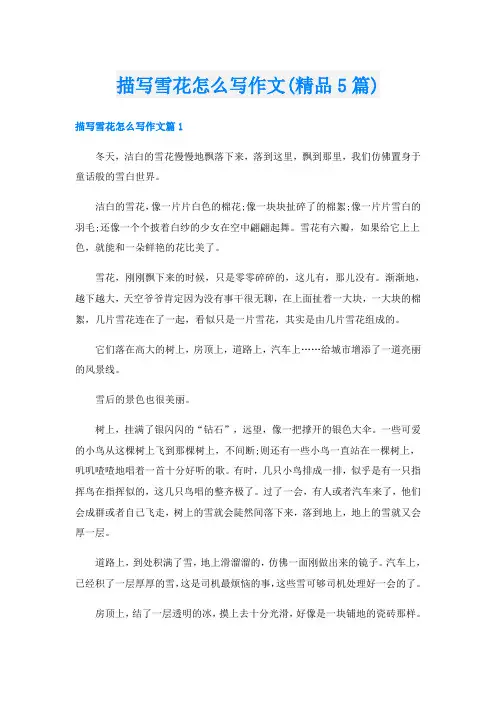 描写雪花怎么写作文(精品5篇)

描写雪花怎么写作文篇1

冬天，洁白的雪花慢慢地飘落下来，落到这里，飘到那里，我们仿佛置身于童话般的雪白世界。

洁白的雪花，像一片片白色的棉花;像一块块扯碎了的棉絮;像一片片雪白的羽毛;还像一个个披着白纱的少女在空中翩翩起舞。雪花有六瓣，如果给它上上色，就能和一朵鲜艳的花比美了。

雪花，刚刚飘下来的时候，只是零零碎碎的，这儿有，那儿没有。渐渐地，越下越大，天空爷爷肯定因为没有事干很无聊，在上面扯着一大块，一大块的棉絮，几片雪花连在了一起，看似只是一片雪花，其实是由几片雪花组成的。

它们落在高大的树上，房顶上，道路上，汽车上……给城市增添了一道亮丽的风景线。

雪后的景色也很美丽。

树上，挂满了银闪闪的“钻石”，远望，像一把撑开的银色大伞。一些可爱的小鸟从这棵树上飞到那棵树上，不间断;则还有一些小鸟一直站在一棵树上，叽叽喳喳地唱着一首十分好听的歌。有时，几只小鸟排成一排，似乎是有一只指挥鸟在指挥似的，这几只鸟唱的整齐极了。过了一会，有人或者汽车来了，他们会成群或者自己飞走，树上的雪就会陡然间落下来，落到地上，地上的雪就又会厚一层。

道路上，到处积满了雪，地上滑溜溜的，仿佛一面刚做出来的镜子。汽车上，已经积了一层厚厚的雪，这是司机最烦恼的事，这些雪可够司机处理好一会的了。

房顶上，结了一层透明的冰，摸上去十分光滑，好像是一块铺地的瓷砖那样。